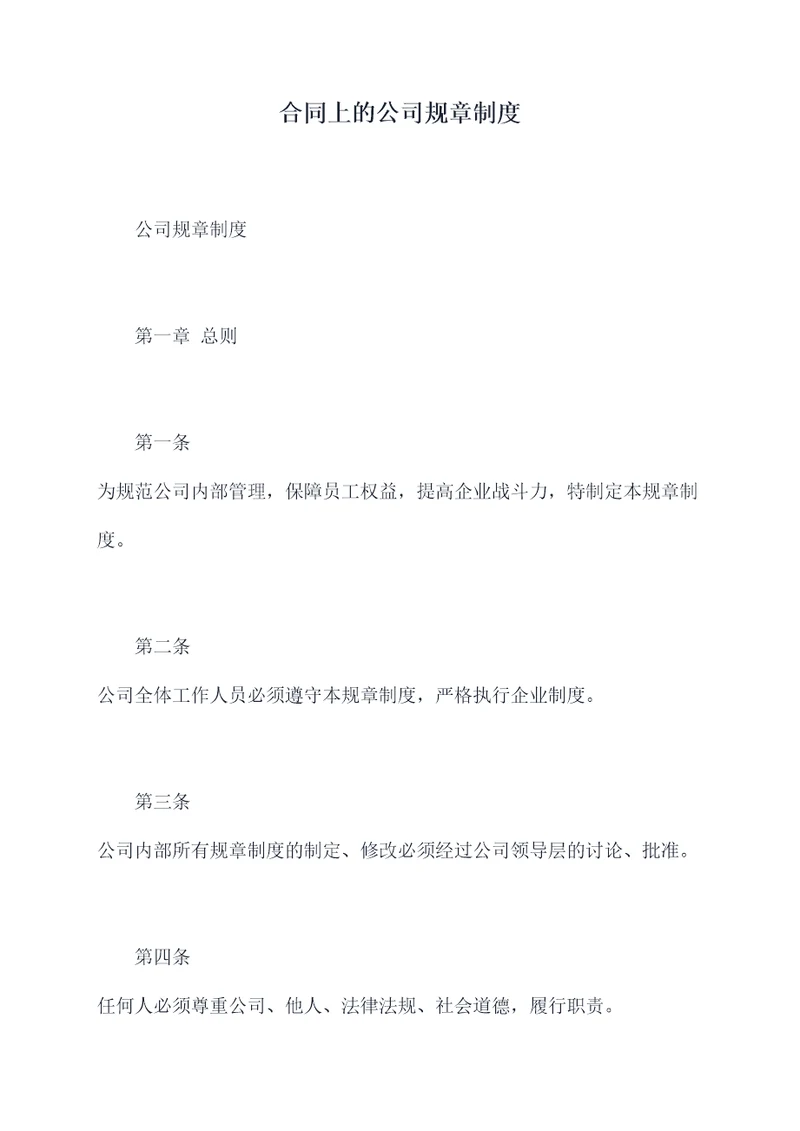 合同上的公司规章制度

公司规章制度

第一章 总则

第一条

为规范公司内部管理，保障员工权益，提高企业战斗力，特制定本规章制度。

第二条

公司全体工作人员必须遵守本规章制度，严格执行企业制度。

第三条

公司内部所有规章制度的制定、修改必须经过公司领导层的讨论、批准。

第四条

任何人必须尊重公司、他人、法律法规、社会道德，履行职责。